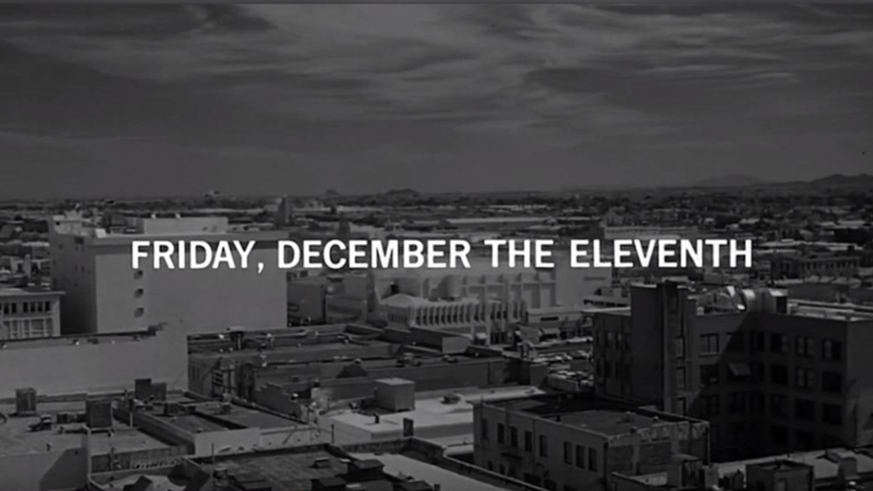 FRIDAY, DECEMBER THE ELEVENTH